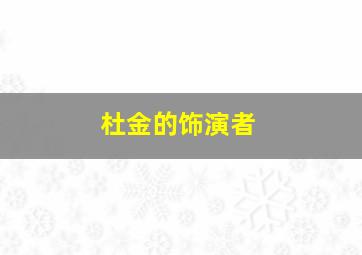 杜金的饰演者